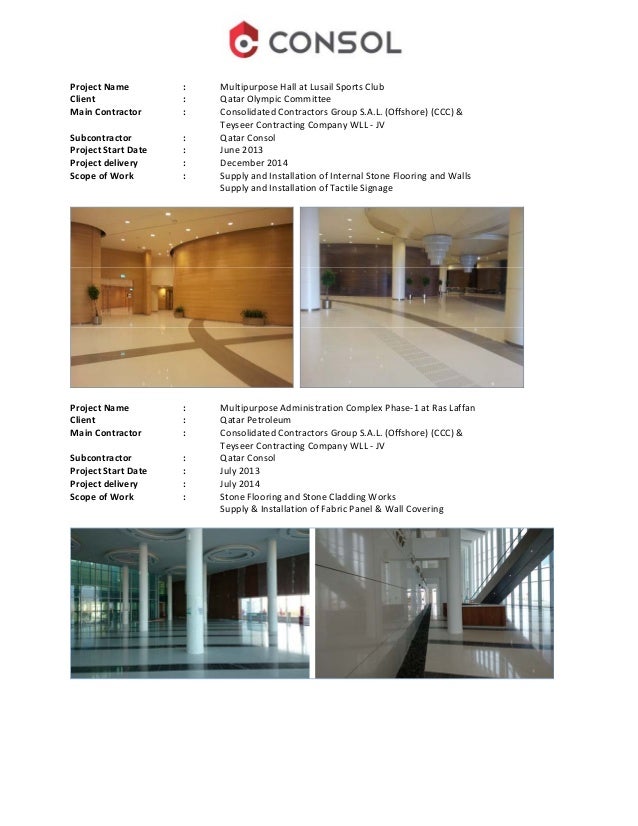 CONSOL

Project Name : Multipurpose Hall at Lusail Sports Club
Client : Qatar Olympic Committee
Main Contractor : Consolidated Contractors Group S.A.L. (Offshore) (CCC) & Teyseer Contracting Company WLL - JV
Subcontractor : Qatar Consol
Project Start Date : June 2013
Project delivery : December 2014
Scope of Work : Supply and Installation of Internal Stone Flooring and Walls
Supply and Installation of Tactile Signage

Project Name : Multipurpose Administration Complex Phase-1 at Ras Laffan
Client : Qatar Petroleum
Main Contractor : Consolidated Contractors Group S.A.L. (Offshore) (CCC) & Teyseer Contracting Company WLL - JV
Subcontractor : Qatar Consol
Project Start Date : July 2013
Project delivery : July 2014
Scope of Work : Stone Flooring and Stone Cladding Works
Supply & Installation of Fabric Panel & Wall Covering